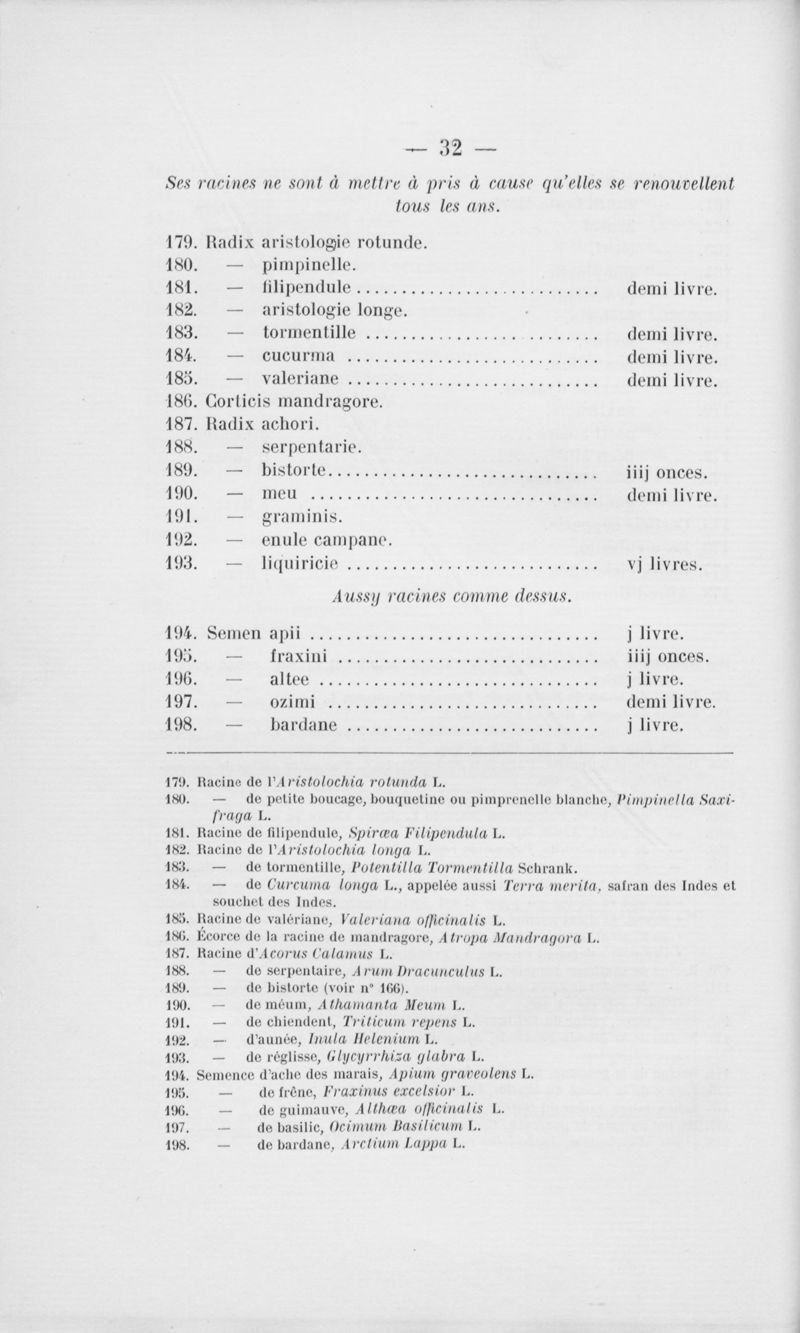 — 32 —

Ses racines ne sont à mettre à pris à cause qu'elles se renouvellent tous les ans.

179. Radix aristologie rotunde.
180. — pimpinelle.
181. — filipendule ............................ demi livre.
182. — aristologie longe.
183. — tormentille ............................ demi livre.
184. — cucurma ............................ demi livre.
185. — valeriane ............................ demi livre.
186. Corticis mandragore.
187. Radix achori.
188. — serpentarie.
189. — bistorte ............................ iiij onces.
190. — meu ............................ demi livre.
191. — graminis.
192. — enule campane.
193. — liquiricie ............................ vj livres.

Aussy racines comme dessus.

194. Semen apii ............................ j livre.
195. — fraxini ............................ iiij onces.
196. — altee ............................ j livre.
197. — ozimi ............................ demi livre.
198. — bardane ............................ j livre.

179. Racine de l'Aristolochia rotunda L.
180. — de petite boucage, bouquetine ou pimprenelle blanche, Pimpinella Saxifraga L.
181. Racine de filipendule, Spiræa Filipendula L.
182. Racine de l'Aristolochia longa L.
183. — de tormentille, Potentilla Tormentilla Schrank.
184. — de Curcuma longa L., appelée aussi Terra merita, safran des Indes et souchet des Indes.
185. Racine de valériane, Valeriana officinalis L.
186. Écorce de la racine de mandragore, Atropa Mandragora L.
187. Racine d'Acorus Calamus L.
188. — de serpentaire, Arum Dracunculus L.
189. — de bistorte (voir n° 166).
190. — de méum, Athamanta Meum L.
191. — de chiendent, Triticum repens L.
192. — d'aunée, Inula Helenium L.
193. — de réglisse, Glycyrrhiza glabra L.
194. Semence d'ache des marais, Apium graveolens L.
195. — de frêne, Fraxinus excelsior L.
196. — de guimauve, Althæa officinalis L.
197. — de basilic, Ocimum Basilicum L.
198. — de bardane, Arctium Lappa L.